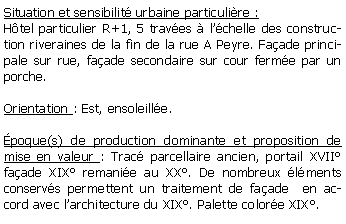 Situation et sensibilité urbaine particulière :
Hôtel particulier R+1, 5 travées à l'échelle des construction riveraines de la fin de la rue A Peyre. Façade principale sur rue, façade secondaire sur cour fermée par un porche.

Orientation : Est, ensoleillée.

Époque(s) de production dominante et proposition de mise en valeur : Tracé parcellaire ancien, portail XVII° façade XIX° remaniée au XX°. De nombreux éléments conservés permettent un traitement de façade en accord avec l'architecture du XIX°. Palette colorée XIX°.